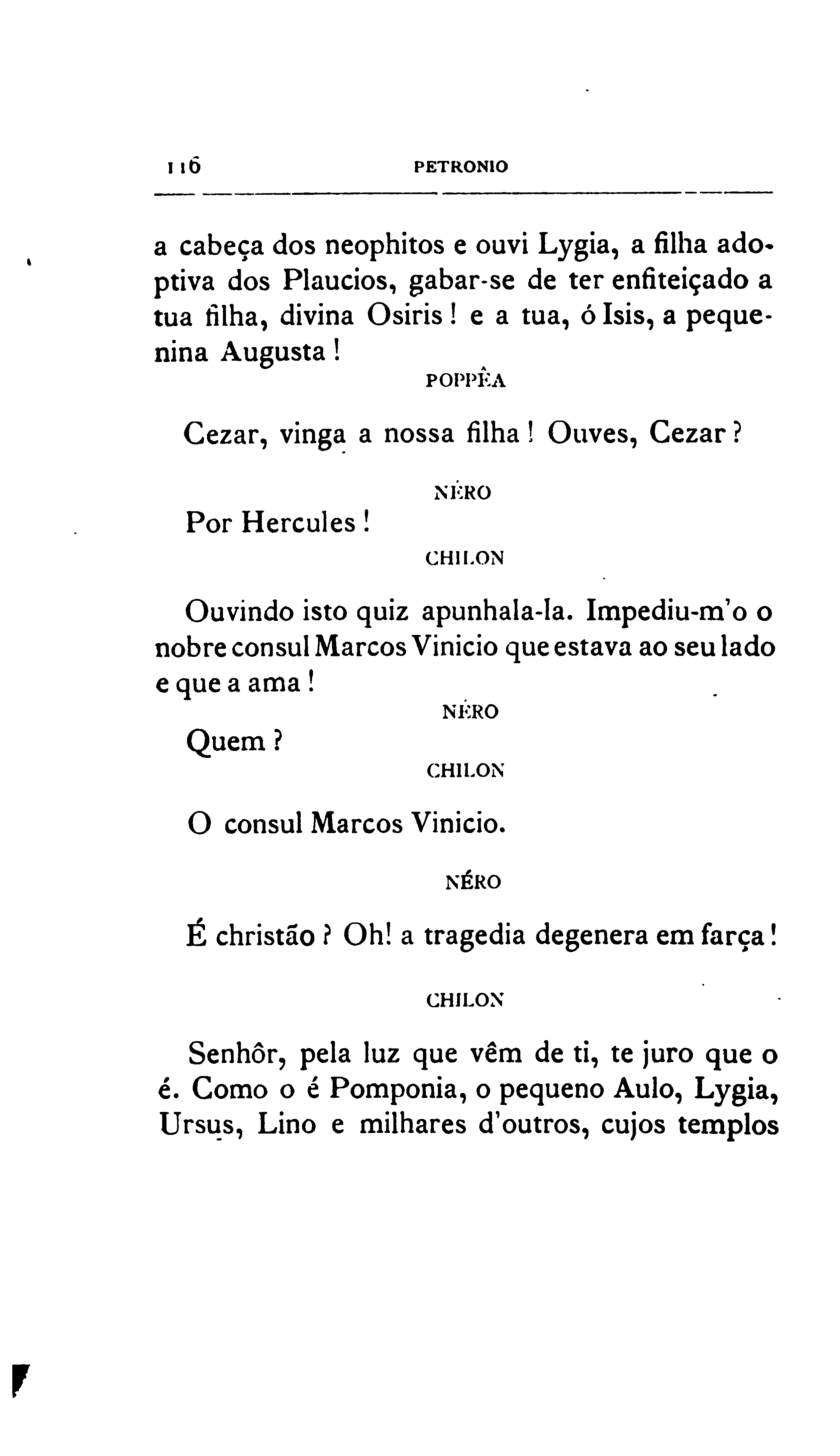 116 PETRONIO

a cabeça dos neophitos e ouvi Lygia, a filha adoptiva dos Plaucios, gabar-se de ter enfiteiçado a tua filha, divina Osiris! e a tua, ó Isis, a pequenina Augusta!

POPPÊA

Cezar, vinga a nossa filha! Ouves, Cezar?

NÉRO

Por Hercules!

CHILON

Ouvindo isto quiz apunhala-la. Impediu-m'o o nobre consul Marcos Vinicio que estava ao seu lado e que a ama!

NÉRO

Quem?

CHILON

O consul Marcos Vinicio.

NÉRO

É christão? Oh! a tragedia degenera em farça!

CHILON

Senhôr, pela luz que vêm de ti, te juro que o é. Como o é Pomponia, o pequeno Aulo, Lygia, Ursus, Lino e milhares d'outros, cujos templos